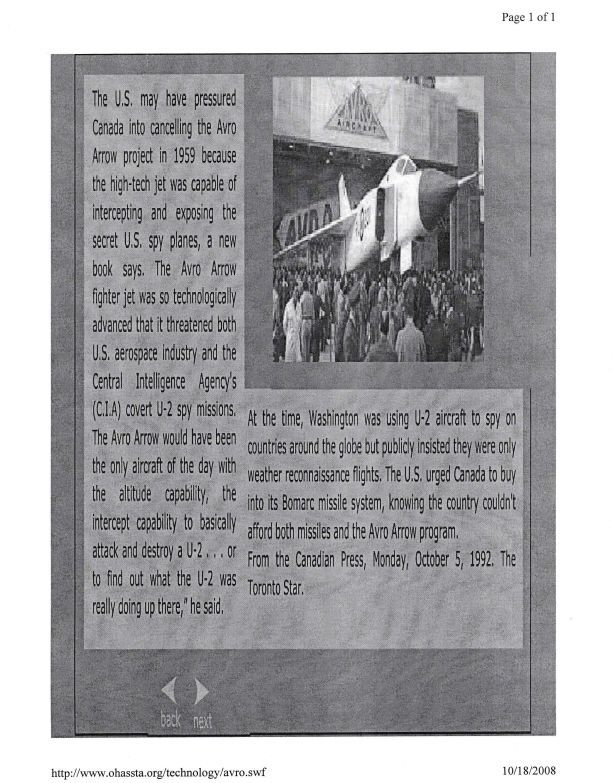 Page 1 of 1

The U.S. may have pressured Canada into cancelling the Avro Arrow project in 1959 because the high-tech jet was capable of intercepting and exposing the secret U.S. spy planes, a new book says. The Avro Arrow fighter jet was so technologically advanced that it threatened both U.S. aerospace industry and the Central Intelligence Agency's (C.I.A) covert U-2 spy missions. The Avro Arrow would have been the only aircraft of the day with the altitude capability, the intercept capability to basically attack and destroy a U-2 . . . or to find out what the U-2 was really doing up there," he said.

AVRO AIRCRAFT

AVRO

At the time, Washington was using U-2 aircraft to spy on countries around the globe but publicly insisted they were only weather reconnaissance flights. The U.S. urged Canada to buy into its Bomarc missile system, knowing the country couldn't afford both missiles and the Avro Arrow program.
From the Canadian Press, Monday, October 5, 1992. The Toronto Star.

back next

http://www.ohassta.org/technology/avro.swf

10/18/2008